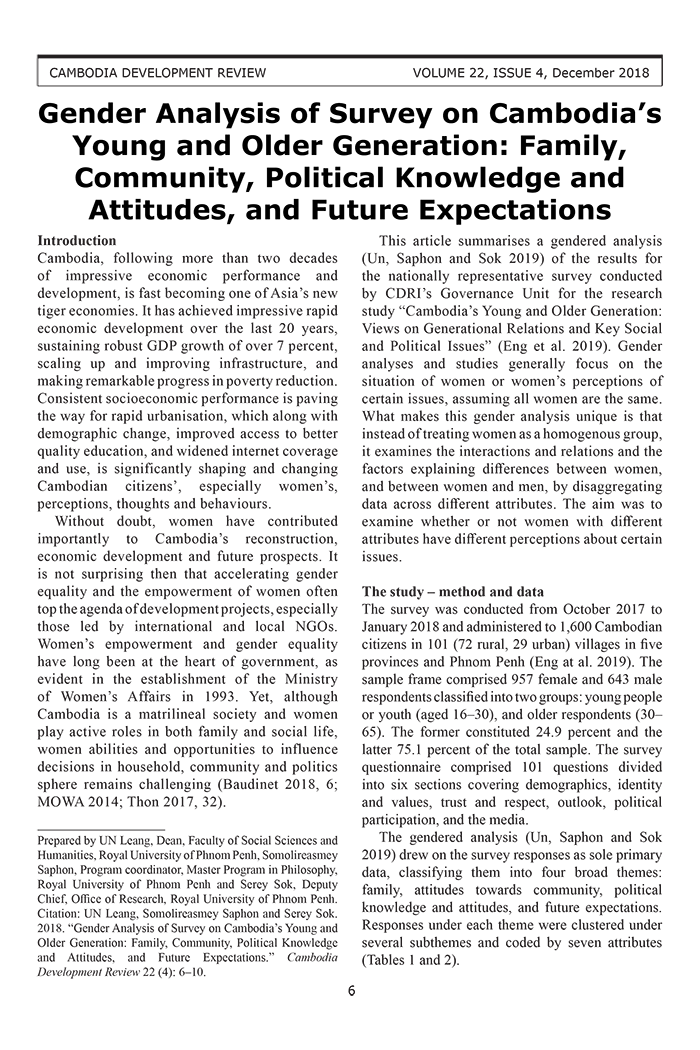 CAMBODIA DEVELOPMENT REVIEW VOLUME 22, ISSUE 4, December 2018

Gender Analysis of Survey on Cambodia's Young and Older Generation: Family, Community, Political Knowledge and Attitudes, and Future Expectations

Introduction
Cambodia, following more than two decades of impressive economic performance and development, is fast becoming one of Asia's new tiger economies. It has achieved impressive rapid economic development over the last 20 years, sustaining robust GDP growth of over 7 percent, scaling up and improving infrastructure, and making remarkable progress in poverty reduction. Consistent socioeconomic performance is paving the way for rapid urbanisation, which along with demographic change, improved access to better quality education, and widened internet coverage and use, is significantly shaping and changing Cambodian citizens', especially women's, perceptions, thoughts and behaviours.

Without doubt, women have contributed importantly to Cambodia's reconstruction, economic development and future prospects. It is not surprising then that accelerating gender equality and the empowerment of women often top the agenda of development projects, especially those led by international and local NGOs. Women's empowerment and gender equality have long been at the heart of government, as evident in the establishment of the Ministry of Women's Affairs in 1993. Yet, although Cambodia is a matrilineal society and women play active roles in both family and social life, women abilities and opportunities to influence decisions in household, community and politics sphere remains challenging (Baudinet 2018, 6; MOWA 2014; Thon 2017, 32).

Prepared by UN Leang, Dean, Faculty of Social Sciences and Humanities, Royal University of Phnom Penh, Somolireasmey Saphon, Program coordinator, Master Program in Philosophy, Royal University of Phnom Penh and Serey Sok, Deputy Chief, Office of Research, Royal University of Phnom Penh. Citation: UN Leang, Somolireasmey Saphon and Serey Sok. 2018. "Gender Analysis of Survey on Cambodia's Young and Older Generation: Family, Community, Political Knowledge and Attitudes, and Future Expectations." Cambodia Development Review 22 (4): 6–10.

This article summarises a gendered analysis (Un, Saphon and Sok 2019) of the results for the nationally representative survey conducted by CDRI's Governance Unit for the research study "Cambodia's Young and Older Generation: Views on Generational Relations and Key Social and Political Issues" (Eng et al. 2019). Gender analyses and studies generally focus on the situation of women or women's perceptions of certain issues, assuming all women are the same. What makes this gender analysis unique is that instead of treating women as a homogenous group, it examines the interactions and relations and the factors explaining differences between women, and between women and men, by disaggregating data across different attributes. The aim was to examine whether or not women with different attributes have different perceptions about certain issues.

The study – method and data
The survey was conducted from October 2017 to January 2018 and administered to 1,600 Cambodian citizens in 101 (72 rural, 29 urban) villages in five provinces and Phnom Penh (Eng at al. 2019). The sample frame comprised 957 female and 643 male respondents classified into two groups: young people or youth (aged 16–30), and older respondents (30–65). The former constituted 24.9 percent and the latter 75.1 percent of the total sample. The survey questionnaire comprised 101 questions divided into six sections covering demographics, identity and values, trust and respect, outlook, political participation, and the media.

The gendered analysis (Un, Saphon and Sok 2019) drew on the survey responses as sole primary data, classifying them into four broad themes: family, attitudes towards community, political knowledge and attitudes, and future expectations. Responses under each theme were clustered under several subthemes and coded by seven attributes (Tables 1 and 2).

6